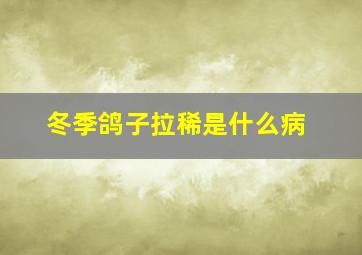 冬季鸽子拉稀是什么病